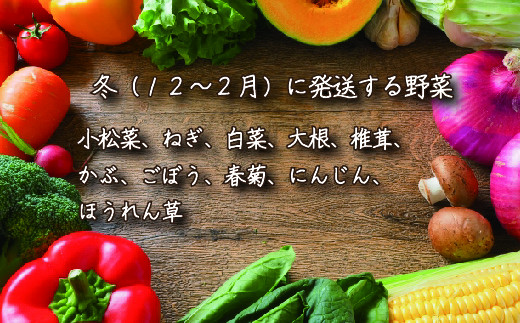 冬（12～2月）に発送する野菜

小松菜、ねぎ、白菜、大根、椎茸、かぶ、ごぼう、春菊、にんじん、ほうれん草